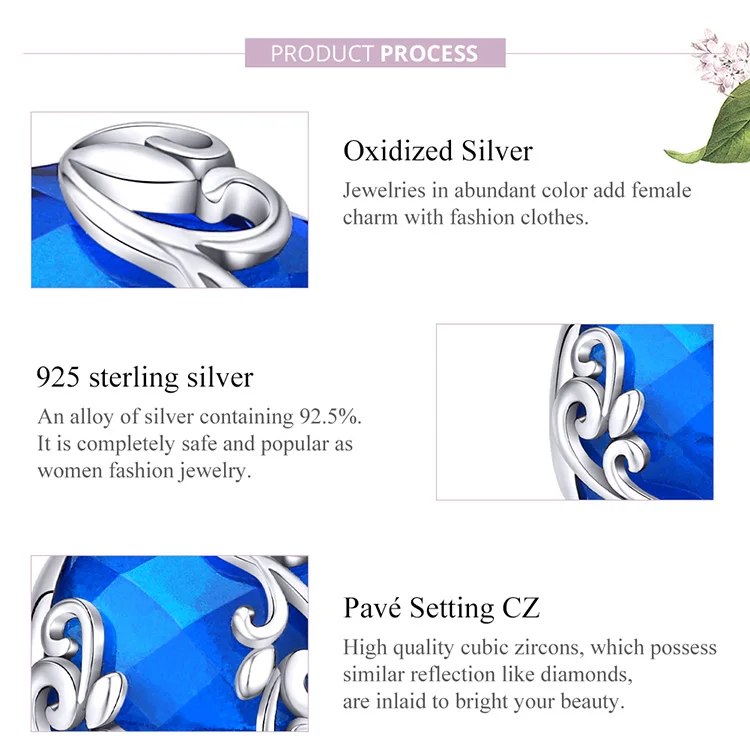 PRODUCT PROCESS

Oxidized Silver

Jewelries in abundant color add female charm with fashion clothes.

925 sterling silver

An alloy of silver containing 92.5%. It is completely safe and popular as women fashion jewelry.

Pavé Setting CZ

High quality cubic zircons, which possess similar reflection like diamonds, are inlaid to bright your beauty.